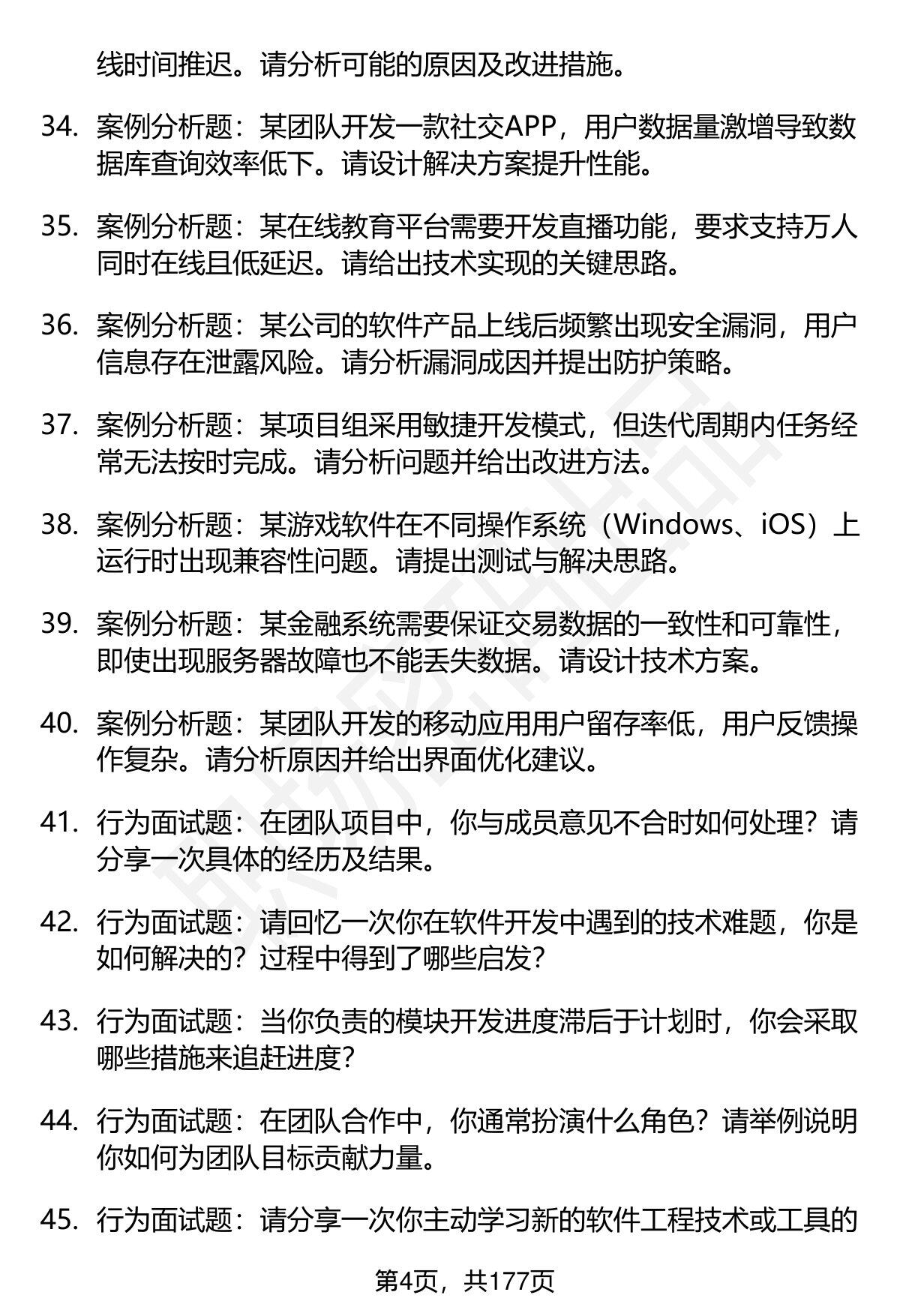 线时间推迟。请分析可能的原因及改进措施。

34. 案例分析题：某团队开发一款社交APP，用户数据量激增导致数据库查询效率低下。请设计解决方案提升性能。

35. 案例分析题：某在线教育平台需要开发直播功能，要求支持万人同时在线且低延迟。请给出技术实现的关键思路。

36. 案例分析题：某公司的软件产品上线后频繁出现安全漏洞，用户信息存在泄露风险。请分析漏洞成因并提出防护策略。

37. 案例分析题：某项目组采用敏捷开发模式，但迭代周期内任务经常无法按时完成。请分析问题并给出改进方法。

38. 案例分析题：某游戏软件在不同操作系统（Windows、iOS）上运行时出现兼容性问题。请提出测试与解决思路。

39. 案例分析题：某金融系统需要保证交易数据的一致性和可靠性，即使出现服务器故障也不能丢失数据。请设计技术方案。

40. 案例分析题：某团队开发的移动应用用户留存率低，用户反馈操作复杂。请分析原因并给出界面优化建议。

41. 行为面试题：在团队项目中，你与成员意见不合时如何处理？请分享一次具体的经历及结果。

42. 行为面试题：请回忆一次你在软件开发中遇到的技术难题，你是如何解决的？过程中得到了哪些启发？

43. 行为面试题：当你负责的模块开发进度滞后于计划时，你会采取哪些措施来追赶进度？

44. 行为面试题：在团队合作中，你通常扮演什么角色？请举例说明你如何为团队目标贡献力量。

45. 行为面试题：请分享一次你主动学习新的软件工程技术或工具的

第4页，共177页